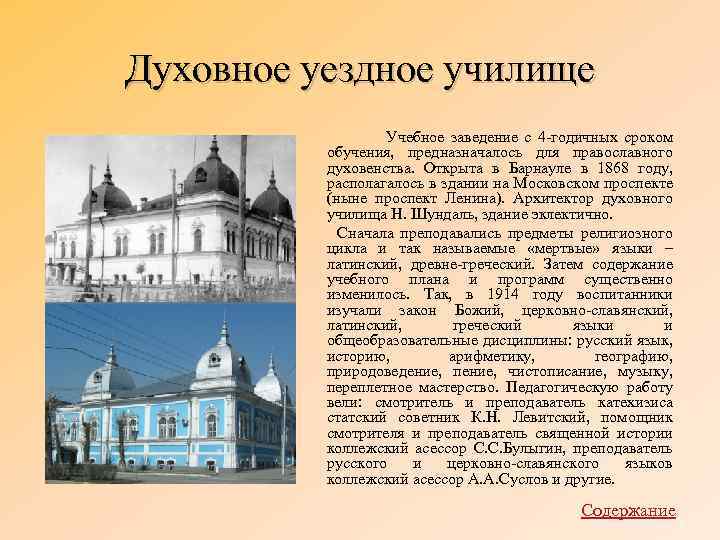 Духовное уездное училище

Учебное заведение с 4-годичных сроком обучения, предназначалось для православного духовенства. Открыта в Барнауле в 1868 году, располагалось в здании на Московском проспекте (ныне проспект Ленина). Архитектор духовного училища Н. Шундаль, здание эклектично.

Сначала преподавались предметы религиозного цикла и так называемые «мертвые» языки – латинский, древне-греческий. Затем содержание учебного плана и программ существенно изменилось. Так, в 1914 году воспитанники изучали закон Божий, церковно-славянский, латинский, греческий языки и общеобразовательные дисциплины: русский язык, историю, арифметику, географию, природоведение, пение, чистописание, музыку, переплетное мастерство. Педагогическую работу вели: смотритель и преподаватель катехизиса статский советник К.Н. Левитский, помощник смотрителя и преподаватель священной истории коллежский асессор С.С.Булыгин, преподаватель русского и церковно-славянского языков коллежский асессор А.А.Суслов и другие.

Содержание